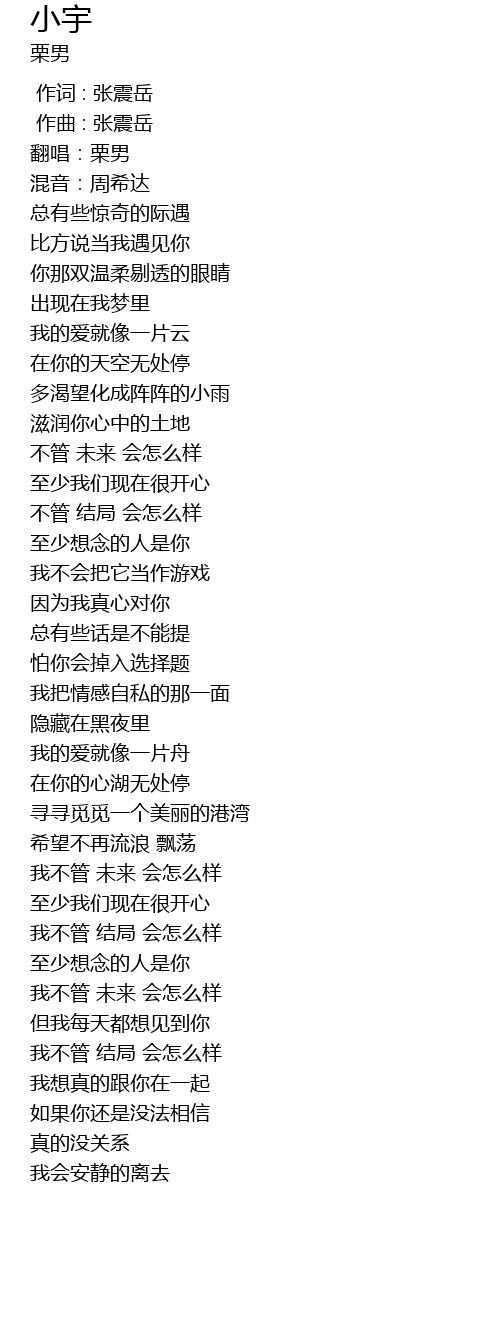 小宇
栗男

作词 : 张震岳
作曲 : 张震岳
翻唱：栗男
混音：周希达
总有些惊奇的际遇
比方说当我遇见你
你那双温柔剔透的眼睛
出现在我梦里
我的爱就像一片云
在你的天空无处停
多渴望化成阵阵的小雨
滋润你心中的土地
不管 未来 会怎么样
至少我们现在很开心
不管 结局 会怎么样
至少想念的人是你
我不会把它当作游戏
因为我真心对你
总有些话是不能提
怕你会掉入选择题
我把情感自私的那一面
隐藏在黑夜里
我的爱就像一片舟
在你的心湖无处停
寻寻觅觅一个美丽的港湾
希望不再流浪 飘荡
我不管 未来 会怎么样
至少我们现在很开心
我不管 结局 会怎么样
至少想念的人是你
我不管 未来 会怎么样
但我每天都想见到你
我不管 结局 会怎么样
我想真的跟你在一起
如果你还是没法相信
真的没关系
我会安静的离去